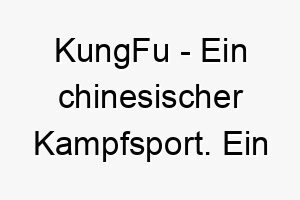 KungFu - Ein chinesischer Kampfsport. Ein